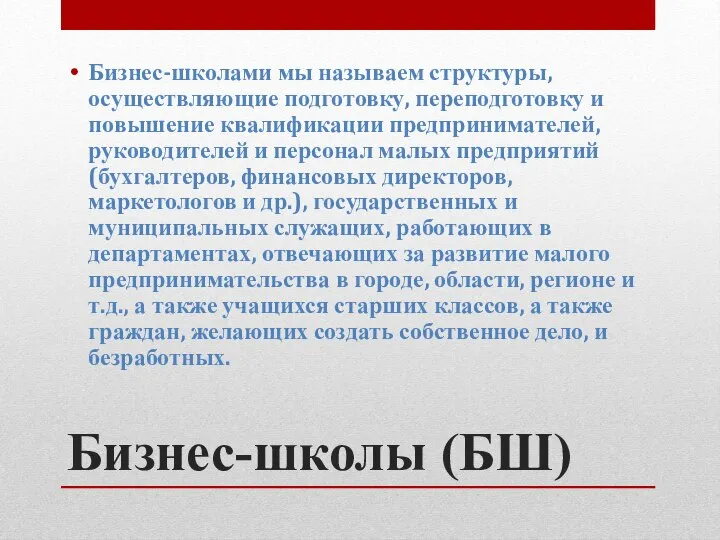 • Бизнес-школами мы называем структуры, осуществляющие подготовку, переподготовку и повышение квалификации предпринимателей, руководителей и персонал малых предприятий (бухгалтеров, финансовых директоров, маркетологов и др.), государственных и муниципальных служащих, работающих в департаментах, отвечающих за развитие малого предпринимательства в городе, области, регионе и т.д., а также учащихся старших классов, а также граждан, желающих создать собственное дело, и безработных.

Бизнес-школы (БШ)